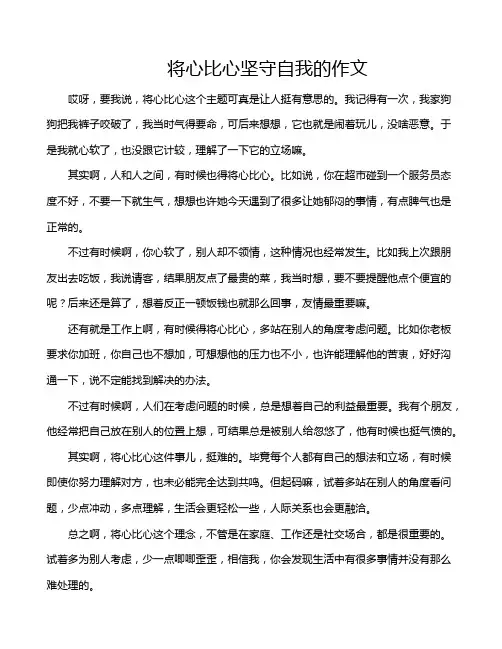 将心比心坚守自我的作文

哎呀，要我说，将心比心这个主题可真是让人挺有意思的。我记得有一次，我家狗狗把我裤子咬破了，我当时气得要命，可后来想想，它也就是闹着玩儿，没啥恶意。于是我就心软了，也没跟它计较，理解了一下它的立场嘛。

其实啊，人和人之间，有时候也得将心比心。比如说，你在超市碰到一个服务员态度不好，不要一下就生气，想想也许她今天遇到了很多让她郁闷的事情，有点脾气也是正常的。

不过有时候啊，你心软了，别人却不领情，这种情况也经常发生。比如我上次跟朋友出去吃饭，我说请客，结果朋友点了最贵的菜，我当时想，要不要提醒他点个便宜的呢？后来还是算了，想着反正一顿饭钱也就那么回事，友情最重要嘛。

还有就是工作上啊，有时候得将心比心，多站在别人的角度考虑问题。比如你老板要求你加班，你自己也不想加，可想想他的压力也不小，也许能理解他的苦衷，好好沟通一下，说不定能找到解决的办法。

不过有时候啊，人们在考虑问题的时候，总是想着自己的利益最重要。我有个朋友，他经常把自己放在别人的位置上想，可结果总是被别人给忽悠了，他有时候也挺气愤的。

其实啊，将心比心这件事儿，挺难的。毕竟每个人都有自己的想法和立场，有时候即使你努力理解对方，也未必能完全达到共鸣。但起码嘛，试着多站在别人的角度看问题，少点冲动，多点理解，生活会更轻松一些，人际关系也会更融洽。

总之啊，将心比心这个理念，不管是在家庭、工作还是社交场合，都是很重要的。试着多为别人考虑，少一点唧唧歪歪，相信我，你会发现生活中有很多事情并没有那么难处理的。